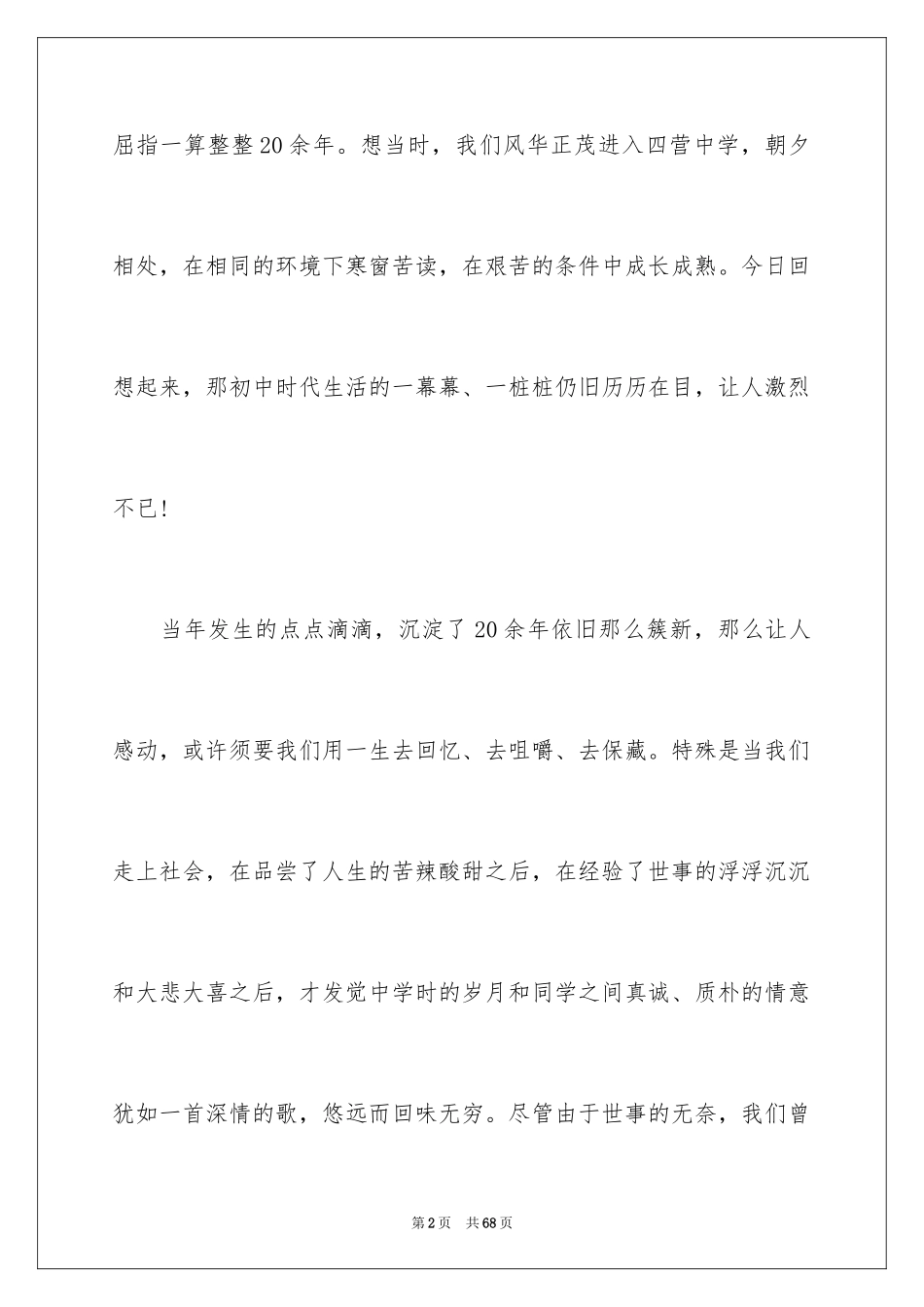 屈指一算整整20余年。想当时，我们风华正茂进入四营中学，朝夕相处，在相同的环境下寒窗苦读，在艰苦的条件中成长成熟。今日回想起来，那初中时代生活的一幕幕、一桩桩仍旧历历在目，让人激烈不已！

当年发生的点点滴滴，沉淀了20余年依旧那么簇新，那么让人感动，或许须要我们用一生去回忆、去咀嚼、去保藏。特殊是当我们走上社会，在品尝了人生的苦辣酸甜之后，在经验了世事的浮浮沉沉和大悲大喜之后，才发觉中学时的岁月和同学之间真诚、质朴的情意犹如一首深情的歌，悠远而回味无穷。尽管由于世事的无奈，我们曾

第2页 共68页